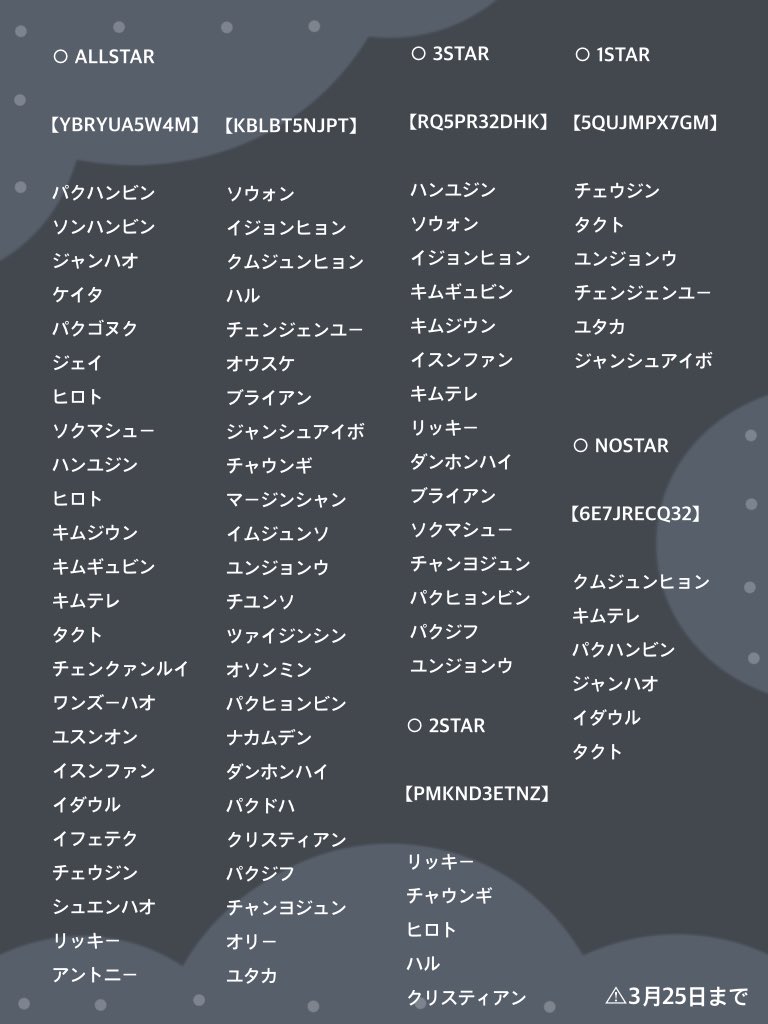 ○ ALLSTAR

【YBRYUA5W4M】

パクハンビン
ソンハンビン
ジャンハオ
ケイタ
パクゴヌク
ジェイ
ヒロト
ソクマシュー
ハンユジン
ヒロト
キムジウン
キムギュビン
キムテレ
タクト
チェンクァンルイ
ワンズーハオ
ユスンオン
イスンファン
イダウル
イフェテク
チェウジン
シュエンハオ
リッキー
アントニー

【KBLBT5NJPT】

ソウォン
イジョンヒョン
クムジュンヒョン
ハル
チェンジェンユー
オウスケ
ブライアン
ジャンシュアイボ
チャウンギ
マージンシャン
イムジュンソ
ユンジョンウ
チユンソ
ツァイジンシン
オソンミン
パクヒョンビン
ナカムデン
ダンホンハイ
パクドハ
クリスティアン
パクジフ
チャンヨジュン
オリー
ユタカ

○ 3STAR

【RQ5PR32DHK】

ハンユジン
ソウォン
イジョンヒョン
キムギュビン
キムジウン
イスンファン
キムテレ
リッキー
ダンホンハイ
ブライアン
ソクマシュー
チャンヨジュン
パクヒョンビン
パクジフ
ユンジョンウ

○ 2STAR

【PMKND3ETNZ】

リッキー
チャウンギ
ヒロト
ハル
クリスティアン

○ 1STAR

【5QUJMPX7GM】

チェウジン
タクト
ユンジョンウ
チェンジェンユー
ユタカ
ジャンシュアイボ

○ NOSTAR

【6E7JRECQ32】

クムジュンヒョン
キムテレ
パクハンビン
ジャンハオ
イダウル
タクト

⚠3月25日まで